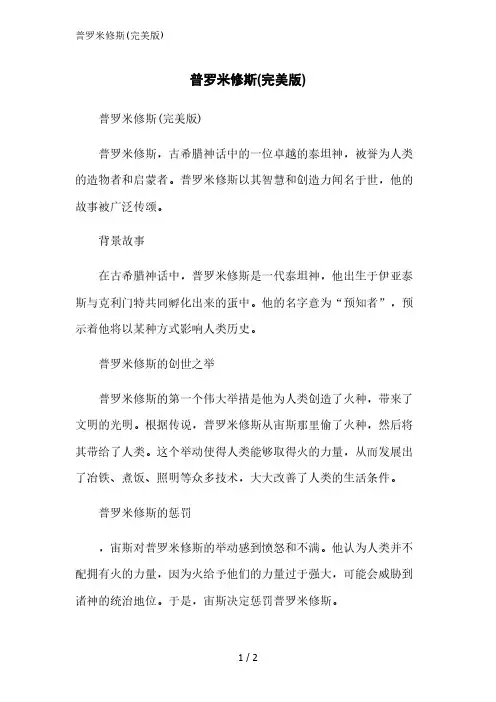 普罗米修斯(完美版)

普罗米修斯(完美版)

普罗米修斯(完美版)

普罗米修斯，古希腊神话中的一位卓越的泰坦神，被誉为人类的造物者和启蒙者。普罗米修斯以其智慧和创造力闻名于世，他的故事被广泛传颂。

背景故事

在古希腊神话中，普罗米修斯是一代泰坦神，他出生于伊亚泰斯与克利门特共同孵化出来的蛋中。他的名字意为“预知者”，预示着他将以某种方式影响人类历史。

普罗米修斯的创世之举

普罗米修斯的第一个伟大举措是他为人类创造了火种，带来了文明的光明。根据传说，普罗米修斯从宙斯那里偷了火种，然后将其带给了人类。这个举动使得人类能够取得火的力量，从而发展出了冶铁、煮饭、照明等众多技术，大大改善了人类的生活条件。

普罗米修斯的惩罚

，宙斯对普罗米修斯的举动感到愤怒和不满。他认为人类并不配拥有火的力量，因为火给予他们的力量过于强大，可能会威胁到诸神的统治地位。于是，宙斯决定惩罚普罗米修斯。

1 / 2